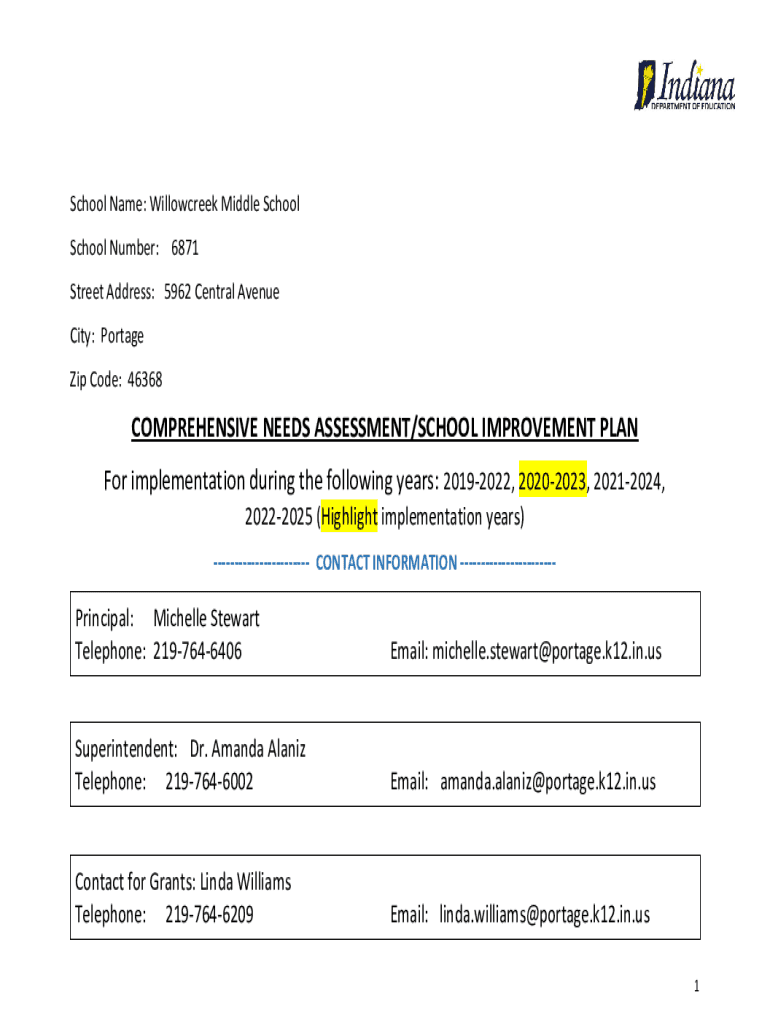 Indiana
DEPARTMENT OF EDUCATION

School Name: Willowcreek Middle School

School Number: 6871

Street Address: 5962 Central Avenue

City: Portage

Zip Code: 46368

COMPREHENSIVE NEEDS ASSESSMENT/SCHOOL IMPROVEMENT PLAN

For implementation during the following years: 2019-2022, 2020-2023, 2021-2024, 2022-2025 (Highlight implementation years)

--------------------- CONTACT INFORMATION ---------------------

Principal: Michelle Stewart
Telephone: 219-764-6406 Email: michelle.stewart@portage.k12.in.us

Superintendent: Dr. Amanda Alaniz
Telephone: 219-764-6002 Email: amanda.alaniz@portage.k12.in.us

Contact for Grants: Linda Williams
Telephone: 219-764-6209 Email: linda.williams@portage.k12.in.us

1